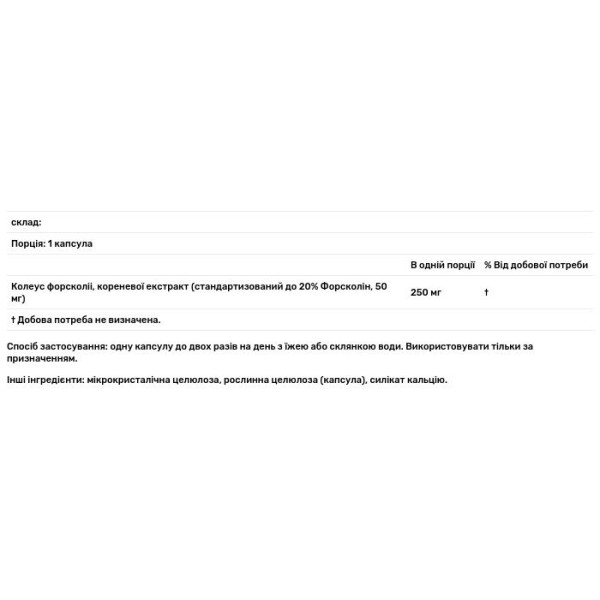 склад:

Порція: 1 капсула

| | В одній порції | % Від добової потреби |
|---|---|---|
| Колеус форсколії, кореневої екстракт (стандартизований до 20% Форсколін, 50 мг) | 250 мг | † |

† Добова потреба не визначена.

Спосіб застосування: одну капсулу до двох разів на день з їжею або склянкою води. Використовувати тільки за призначенням.

Інші інгредієнти: мікрокристалічна целюлоза, рослинна целюлоза (капсула), силікат кальцію.